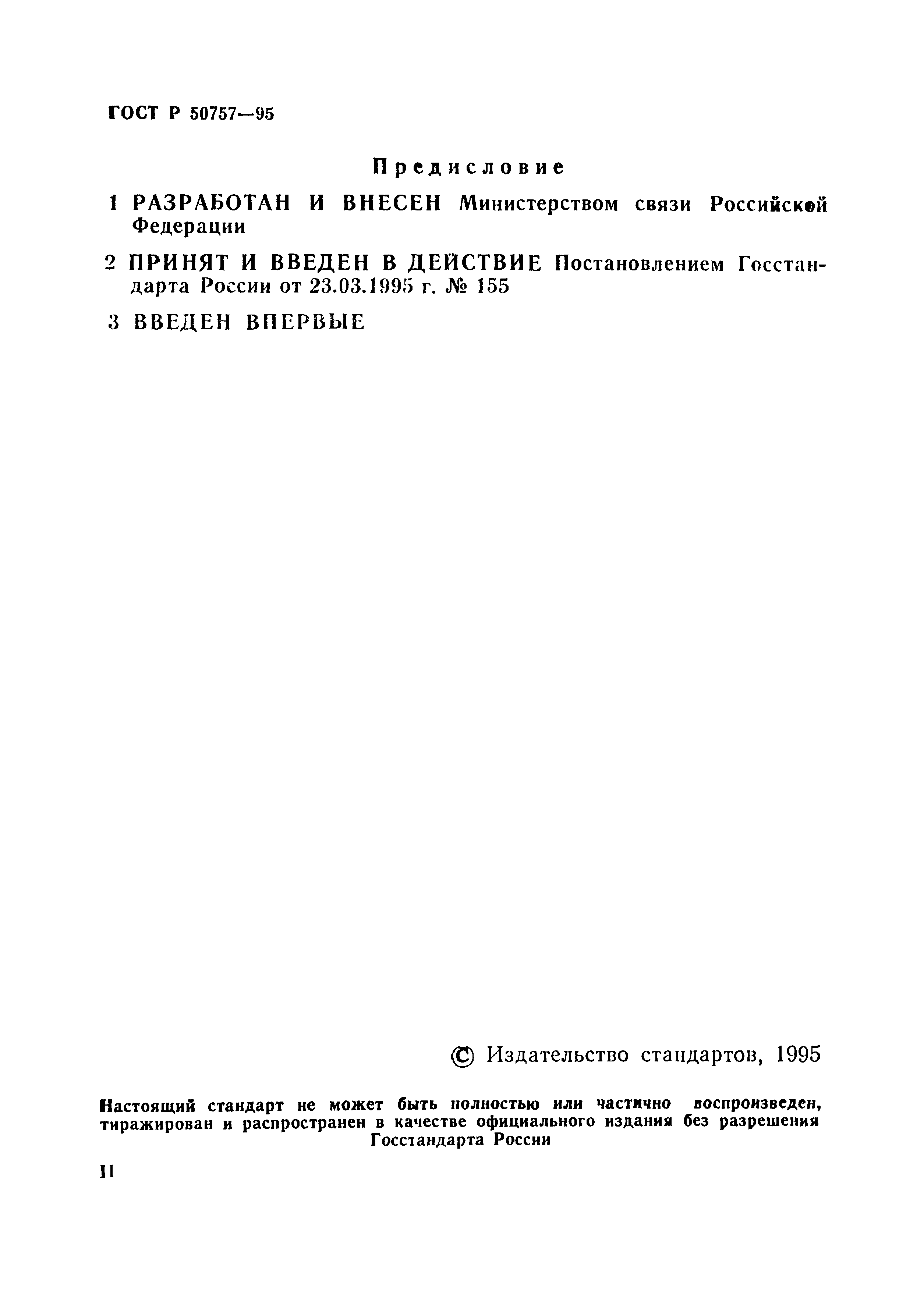 ГОСТ Р 50757—95

Предисловие

1 РАЗРАБОТАН И ВНЕСЕН Министерством связи Российской Федерации

2 ПРИНЯТ И ВВЕДЕН В ДЕЙСТВИЕ Постановлением Госстандарта России от 23.03.1995 г. № 155

3 ВВЕДЕН ВПЕРВЫЕ

© Издательство стандартов, 1995

Настоящий стандарт не может быть полностью или частично воспроизведен, тиражирован и распространен в качестве официального издания без разрешения Госстандарта России

II